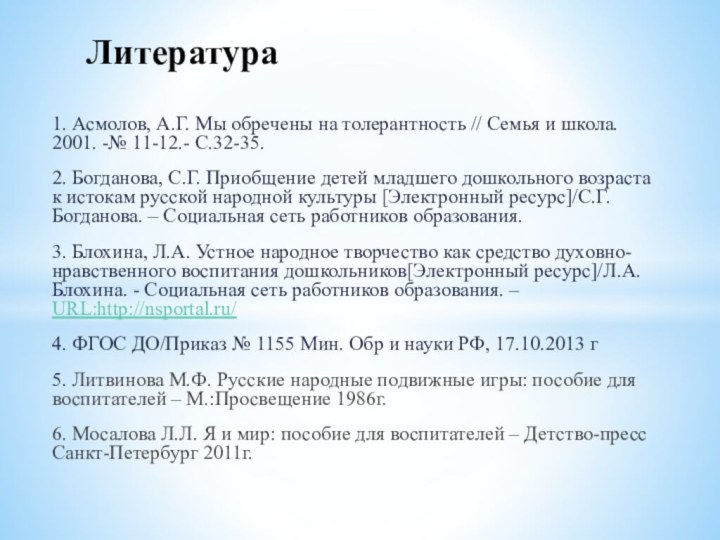 Литература

1. Асмолов, А.Г. Мы обречены на толерантность // Семья и школа. 2001. -№ 11-12.- С.32-35.

2. Богданова, С.Г. Приобщение детей младшего дошкольного возраста к истокам русской народной культуры [Электронный ресурс]/С.Г. Богданова. – Социальная сеть работников образования.

3. Блохина, Л.А. Устное народное творчество как средство духовно-нравственного воспитания дошкольников[Электронный ресурс]/Л.А. Блохина. - Социальная сеть работников образования. – URL:http://nsportal.ru/

4. ФГОС ДО/Приказ № 1155 Мин. Обр и науки РФ, 17.10.2013 г

5. Литвинова М.Ф. Русские народные подвижные игры: пособие для воспитателей – М.:Просвещение 1986г.

6. Мосалова Л.Л. Я и мир: пособие для воспитателей – Детство-пресс Санкт-Петербург 2011г.